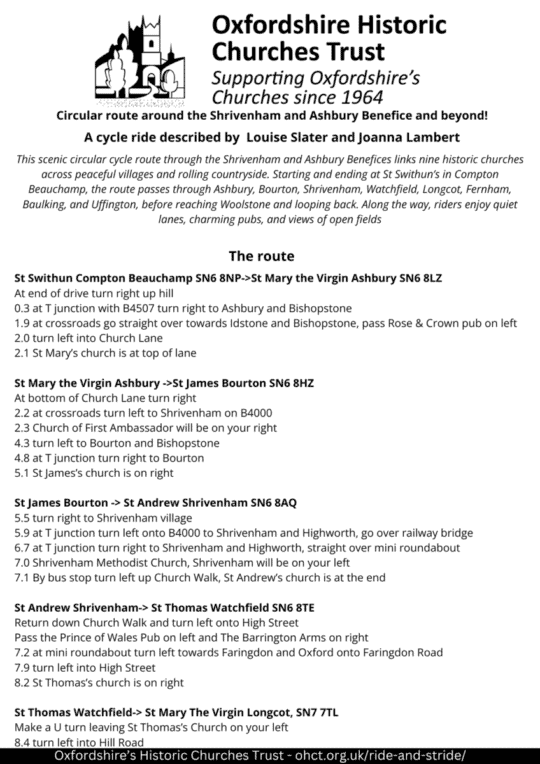 Oxfordshire Historic Churches Trust
Supporting Oxfordshire's Churches since 1964

Circular route around the Shrivenham and Ashbury Benefice and beyond!

A cycle ride described by Louise Slater and Joanna Lambert

This scenic circular cycle route through the Shrivenham and Ashbury Benefices links nine historic churches across peaceful villages and rolling countryside. Starting and ending at St Swithun's in Compton Beauchamp, the route passes through Ashbury, Bourton, Shrivenham, Watchfield, Longcot, Fernham, Baulking, and Uffington, before reaching Woolstone and looping back. Along the way, riders enjoy quiet lanes, charming pubs, and views of open fields

The route

St Swithun Compton Beauchamp SN6 8NP->St Mary the Virgin Ashbury SN6 8LZ
At end of drive turn right up hill
0.3 at T junction with B4507 turn right to Ashbury and Bishopstone
1.9 at crossroads go straight over towards Idstone and Bishopstone, pass Rose & Crown pub on left
2.0 turn left into Church Lane
2.1 St Mary's church is at top of lane

St Mary the Virgin Ashbury ->St James Bourton SN6 8HZ
At bottom of Church Lane turn right
2.2 at crossroads turn left to Shrivenham on B4000
2.3 Church of First Ambassador will be on your right
4.3 turn left to Bourton and Bishopstone
4.8 at T junction turn right to Bourton
5.1 St James's church is on right

St James Bourton -> St Andrew Shrivenham SN6 8AQ
5.5 turn right to Shrivenham village
5.9 at T junction turn left onto B4000 to Shrivenham and Highworth, go over railway bridge
6.7 at T junction turn right to Shrivenham and Highworth, straight over mini roundabout
7.0 Shrivenham Methodist Church, Shrivenham will be on your left
7.1 By bus stop turn left up Church Walk, St Andrew's church is at the end

St Andrew Shrivenham-> St Thomas Watchfield SN6 8TE
Return down Church Walk and turn left onto High Street
Pass the Prince of Wales Pub on left and The Barrington Arms on right
7.2 at mini roundabout turn left towards Faringdon and Oxford onto Faringdon Road
7.9 turn left into High Street
8.2 St Thomas's church is on right

St Thomas Watchfield-> St Mary The Virgin Longcot, SN7 7TL
Make a U turn leaving St Thomas's Church on your left
8.4 turn left into Hill Road

Oxfordshire's Historic Churches Trust - ohct.org.uk/ride-and-stride/